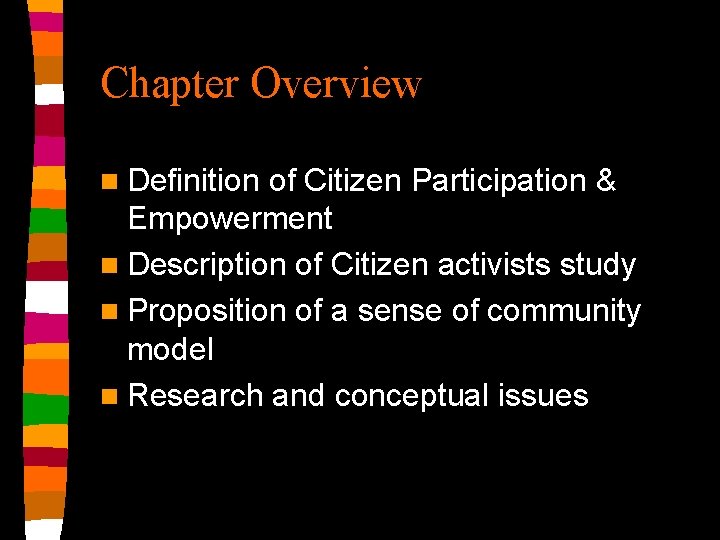 Chapter Overview

• Definition of Citizen Participation & Empowerment
• Description of Citizen activists study
• Proposition of a sense of community model
• Research and conceptual issues